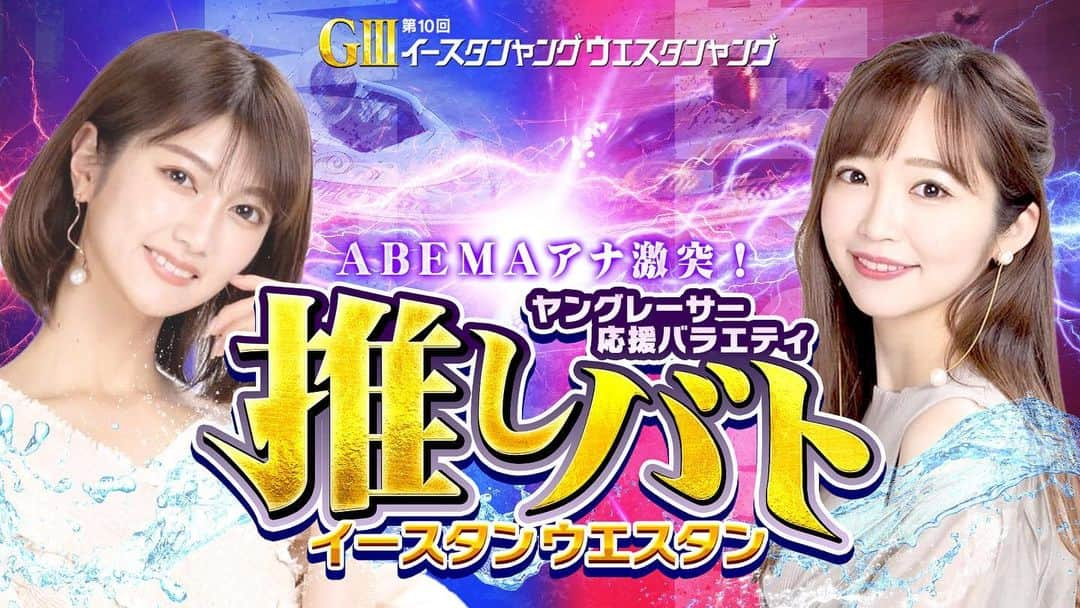 GIII 第10回 イースタンヤング ウエスタンヤング

ABEMAアナ激突！

ヤングレーサー応援バラエティ

推しバト

イースタンウエスタン